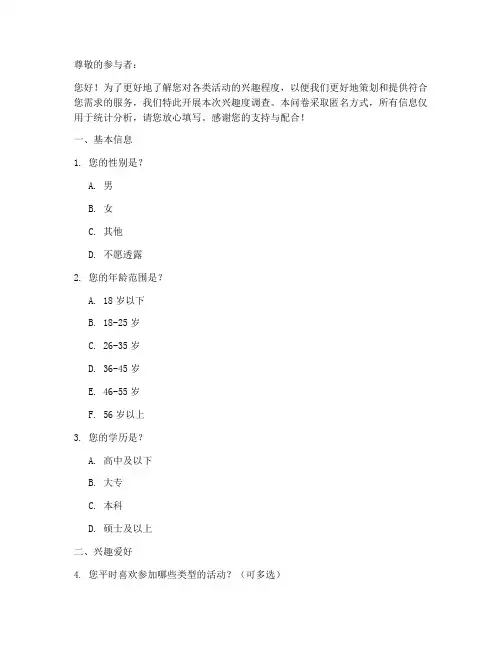 尊敬的参与者：

您好！为了更好地了解您对各类活动的兴趣程度，以便我们更好地策划和提供符合您需求的服务，我们特此开展本次兴趣度调查。本问卷采取匿名方式，所有信息仅用于统计分析，请您放心填写。感谢您的支持与配合！

一、基本信息

1. 您的性别是？

A. 男

B. 女

C. 其他

D. 不愿透露

2. 您的年龄范围是？

A. 18 岁以下

B. 18-25 岁

C. 26-35 岁

D. 36-45 岁

E. 46-55 岁

F. 56 岁以上

3. 您的学历是？

A. 高中及以下

B. 大专

C. 本科

D. 硕士及以上

二、兴趣爱好

4. 您平时喜欢参加哪些类型的活动？（可多选）